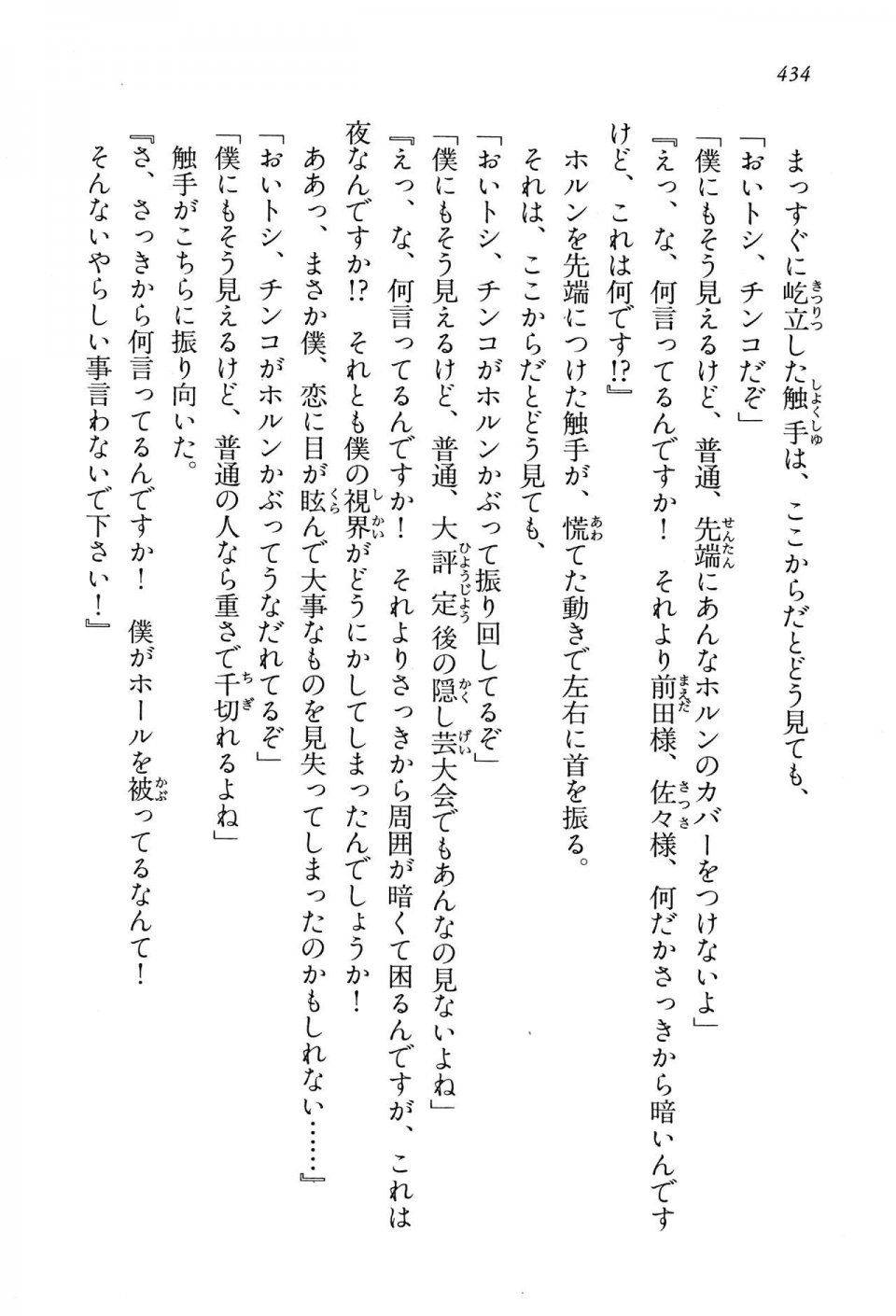 434

まっすぐに屹立した触手は、ここからだとどう見ても、
「おいトシ、チンコだぞ」
「僕にもそう見えるけど、普通、先端にあんなホルンのカバーをつけないよ」
『えっ、な、何言ってるんですか！　それより前田様、佐々様、何だかさっきから暗いんですけど、これは何です!?』
ホルンを先端につけた触手が、慌てた動きで左右に首を振る。
それは、ここからだとどう見ても、
「おいトシ、チンコがホルンかぶって振り回してるぞ」
「僕にもそう見えるけど、普通、大評定後の隠し芸大会でもあんなの見ないよね」
『えっ、な、何言ってるんですか！　それよりさっきから周囲が暗くて困るんですが、これは夜なんですか!?　それとも僕の視界がどうにかしてしまったんでしょうか！
ああっ、まさか僕、恋に目が眩んで大事なものを見失ってしまったのかもしれない……』
「おいトシ、チンコがホルンかぶってうなだれてるぞ」
「僕にもそう見えるけど、普通の人なら重さで千切れるよね」
触手がこちらに振り向いた。
『さ、さっきから何言ってるんですか！　僕がホールを被ってるなんて！　そんないやらしい事言わないで下さい！』